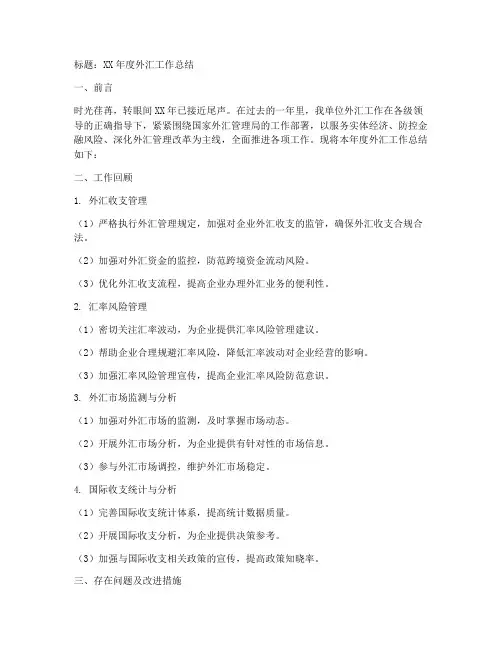 标题：XX年度外汇工作总结

一、前言

时光荏苒，转眼间XX年已接近尾声。在过去的一年里，我单位外汇工作在各级领导的正确指导下，紧紧围绕国家外汇管理局的工作部署，以服务实体经济、防控金融风险、深化外汇管理改革为主线，全面推进各项工作。现将本年度外汇工作总结如下：

二、工作回顾

1. 外汇收支管理

（1）严格执行外汇管理规定，加强对企业外汇收支的监管，确保外汇收支合规合法。

（2）加强对外汇资金的监控，防范跨境资金流动风险。

（3）优化外汇收支流程，提高企业办理外汇业务的便利性。

2. 汇率风险管理

（1）密切关注汇率波动，为企业提供汇率风险管理建议。

（2）帮助企业合理规避汇率风险，降低汇率波动对企业经营的影响。

（3）加强汇率风险管理宣传，提高企业汇率风险防范意识。

3. 外汇市场监测与分析

（1）加强对外汇市场的监测，及时掌握市场动态。

（2）开展外汇市场分析，为企业提供有针对性的市场信息。

（3）参与外汇市场调控，维护外汇市场稳定。

4. 国际收支统计与分析

（1）完善国际收支统计体系，提高统计数据质量。

（2）开展国际收支分析，为企业提供决策参考。

（3）加强与国际收支相关政策的宣传，提高政策知晓率。

三、存在问题及改进措施